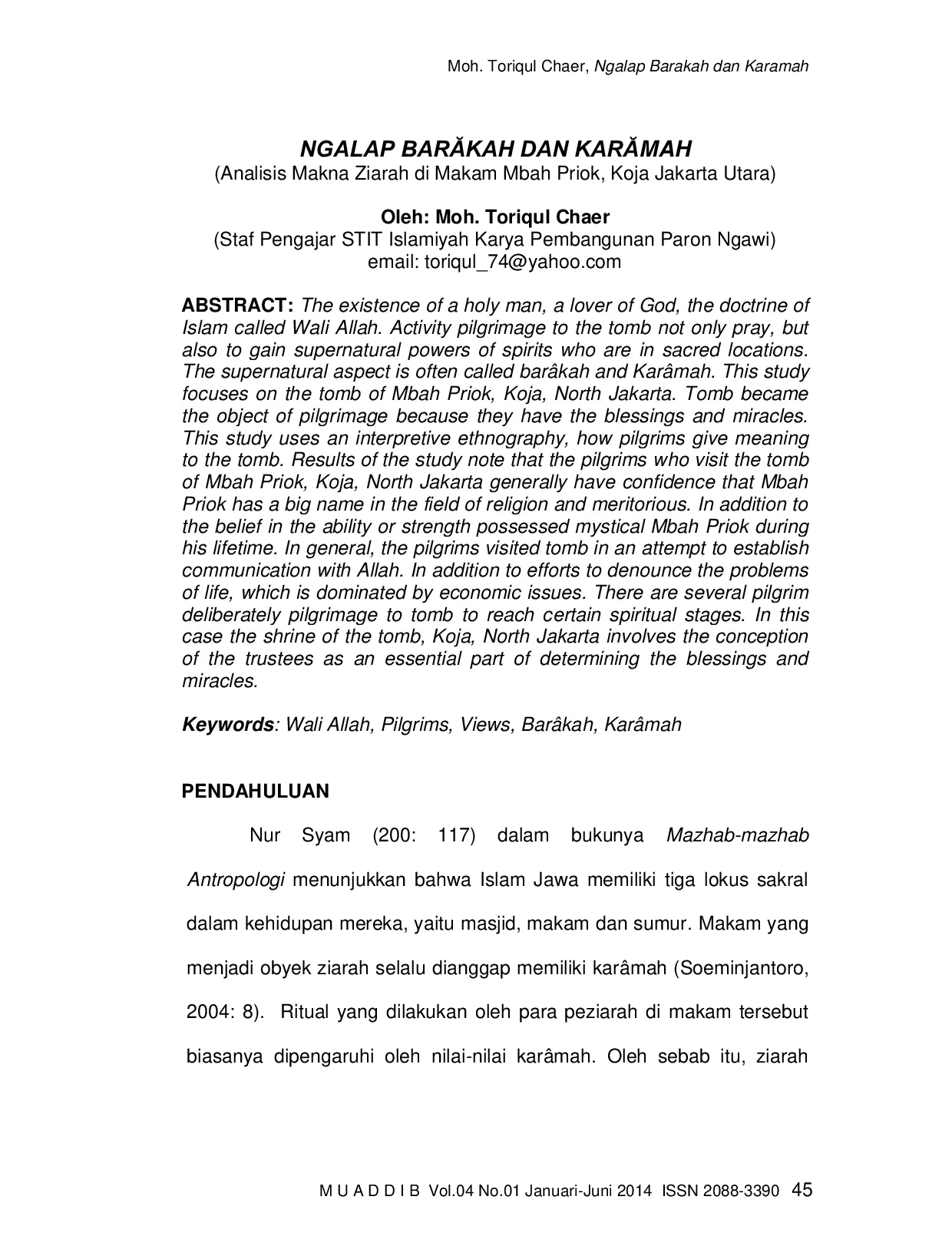 Moh. Toriqul Chaer, Ngalap Barakah dan Karamah

NGALAP BARĂKAH DAN KARĂMAH
(Analisis Makna Ziarah di Makam Mbah Priok, Koja Jakarta Utara)

Oleh: Moh. Toriqul Chaer
(Staf Pengajar STIT Islamiyah Karya Pembangunan Paron Ngawi)
email: toriqul_74@yahoo.com

ABSTRACT: The existence of a holy man, a lover of God, the doctrine of Islam called Wali Allah. Activity pilgrimage to the tomb not only pray, but also to gain supernatural powers of spirits who are in sacred locations. The supernatural aspect is often called barâkah and Karâmah. This study focuses on the tomb of Mbah Priok, Koja, North Jakarta. Tomb became the object of pilgrimage because they have the blessings and miracles. This study uses an interpretive ethnography, how pilgrims give meaning to the tomb. Results of the study note that the pilgrims who visit the tomb of Mbah Priok, Koja, North Jakarta generally have confidence that Mbah Priok has a big name in the field of religion and meritorious. In addition to the belief in the ability or strength possessed mystical Mbah Priok during his lifetime. In general, the pilgrims visited tomb in an attempt to establish communication with Allah. In addition to efforts to denounce the problems of life, which is dominated by economic issues. There are several pilgrim deliberately pilgrimage to tomb to reach certain spiritual stages. In this case the shrine of the tomb, Koja, North Jakarta involves the conception of the trustees as an essential part of determining the blessings and miracles.

Keywords: Wali Allah, Pilgrims, Views, Barâkah, Karâmah

PENDAHULUAN

Nur Syam (200: 117) dalam bukunya Mazhab-mazhab Antropologi menunjukkan bahwa Islam Jawa memiliki tiga lokus sakral dalam kehidupan mereka, yaitu masjid, makam dan sumur. Makam yang menjadi obyek ziarah selalu dianggap memiliki karâmah (Soeminjantoro, 2004: 8). Ritual yang dilakukan oleh para peziarah di makam tersebut biasanya dipengaruhi oleh nilai-nilai karâmah. Oleh sebab itu, ziarah

M U A D D I B Vol.04 No.01 Januari-Juni 2014 ISSN 2088-3390 45